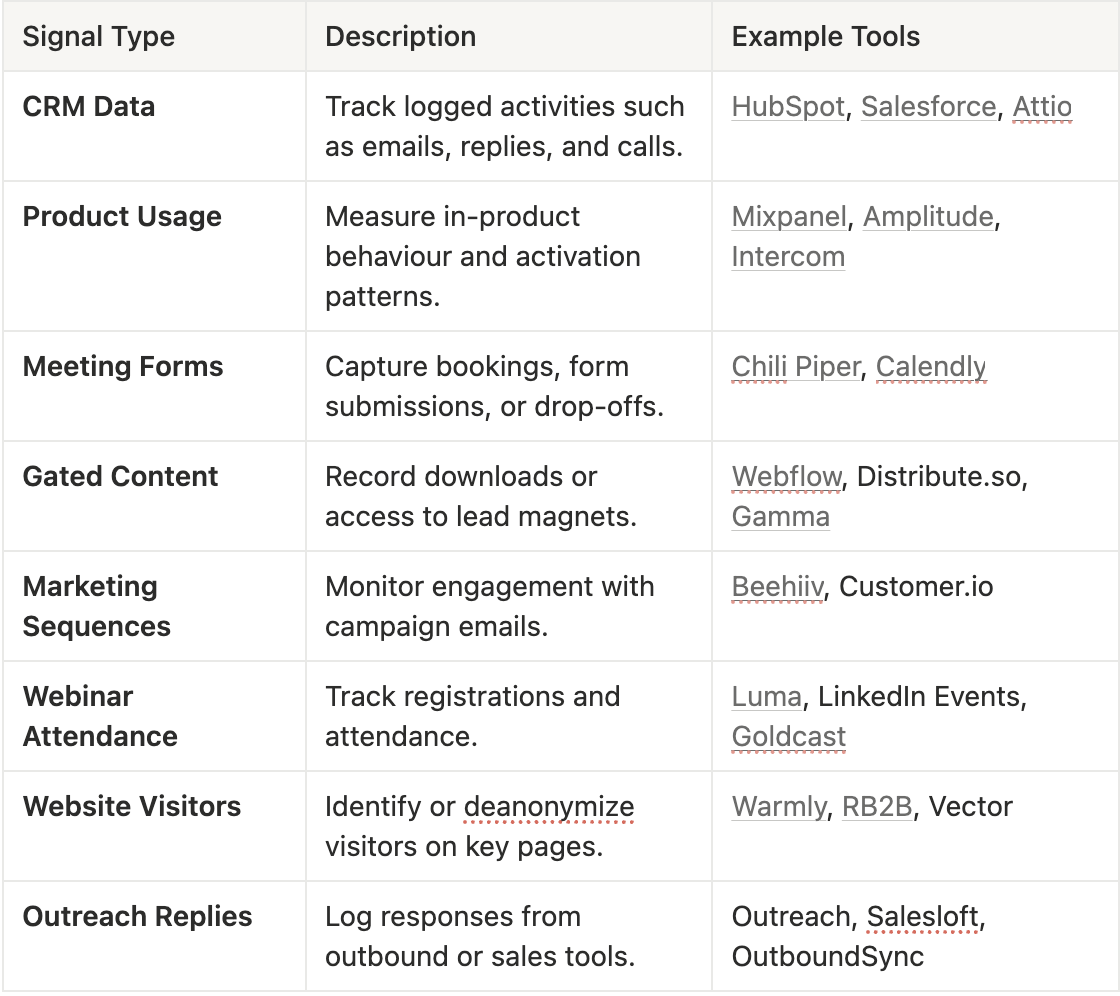 | Signal Type | Description | Example Tools |
|---|---|---|
| CRM Data | Track logged activities such as emails, replies, and calls. | HubSpot, Salesforce, Attio |
| Product Usage | Measure in-product behaviour and activation patterns. | Mixpanel, Amplitude, Intercom |
| Meeting Forms | Capture bookings, form submissions, or drop-offs. | Chili Piper, Calendly |
| Gated Content | Record downloads or access to lead magnets. | Webflow, Distribute.so, Gamma |
| Marketing Sequences | Monitor engagement with campaign emails. | Beehiiv, Customer.io |
| Webinar Attendance | Track registrations and attendance. | Luma, LinkedIn Events, Goldcast |
| Website Visitors | Identify or deanonymize visitors on key pages. | Warmly, RB2B, Vector |
| Outreach Replies | Log responses from outbound or sales tools. | Outreach, Salesloft, OutboundSync |